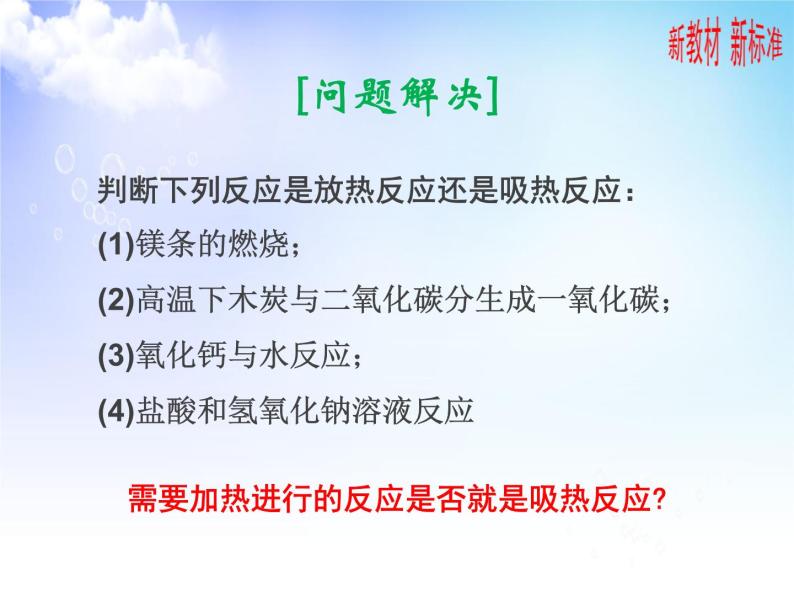 新教材 新标准

[问题解决]

判断下列反应是放热反应还是吸热反应：

(1)镁条的燃烧；

(2)高温下木炭与二氧化碳分生成一氧化碳；

(3)氧化钙与水反应；

(4)盐酸和氢氧化钠溶液反应

需要加热进行的反应是否就是吸热反应?